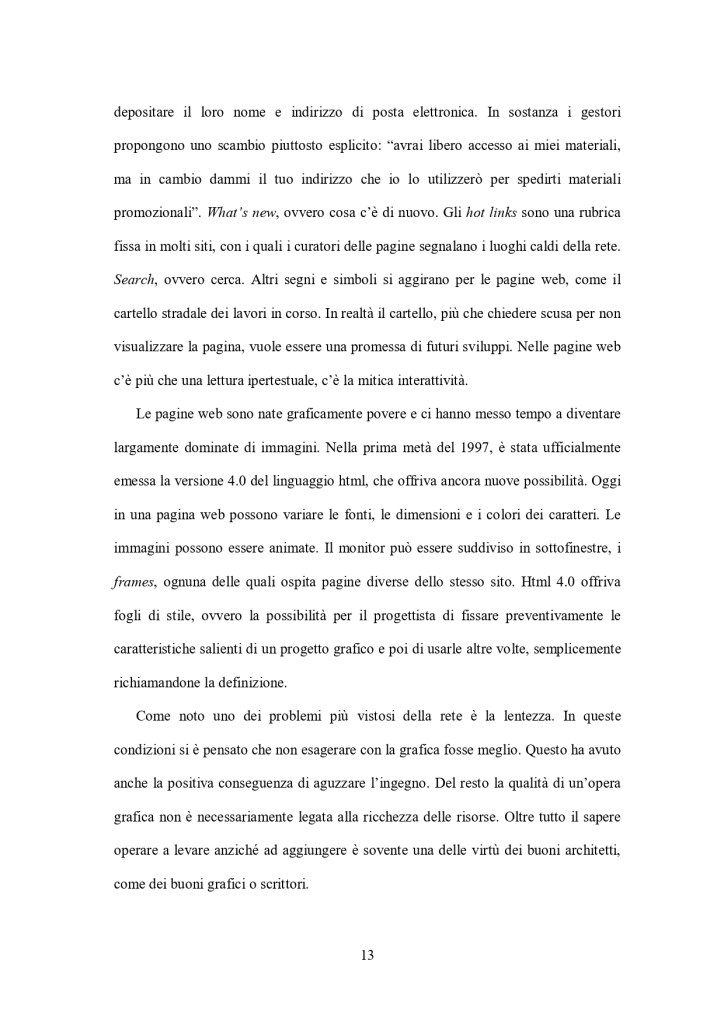 depositare il loro nome e indirizzo di posta elettronica. In sostanza i gestori propongono uno scambio piuttosto esplicito: “avrai libero accesso ai miei materiali, ma in cambio dammi il tuo indirizzo che io lo utilizzerò per spedirti materiali promozionali”. What’s new, ovvero cosa c’è di nuovo. Gli hot links sono una rubrica fissa in molti siti, con i quali i curatori delle pagine segnalano i luoghi caldi della rete. Search, ovvero cerca. Altri segni e simboli si aggirano per le pagine web, come il cartello stradale dei lavori in corso. In realtà il cartello, più che chiedere scusa per non visualizzare la pagina, vuole essere una promessa di futuri sviluppi. Nelle pagine web c’è più che una lettura ipertestuale, c’è la mitica interattività.

Le pagine web sono nate graficamente povere e ci hanno messo tempo a diventare largamente dominate di immagini. Nella prima metà del 1997, è stata ufficialmente emessa la versione 4.0 del linguaggio html, che offriva ancora nuove possibilità. Oggi in una pagina web possono variare le fonti, le dimensioni e i colori dei caratteri. Le immagini possono essere animate. Il monitor può essere suddiviso in sottofinestre, i frames, ognuna delle quali ospita pagine diverse dello stesso sito. Html 4.0 offriva fogli di stile, ovvero la possibilità per il progettista di fissare preventivamente le caratteristiche salienti di un progetto grafico e poi di usarle altre volte, semplicemente richiamandone la definizione.

Come noto uno dei problemi più vistosi della rete è la lentezza. In queste condizioni si è pensato che non esagerare con la grafica fosse meglio. Questo ha avuto anche la positiva conseguenza di aguzzare l’ingegno. Del resto la qualità di un’opera grafica non è necessariamente legata alla ricchezza delle risorse. Oltre tutto il sapere operare a levare anziché ad aggiungere è sovente una delle virtù dei buoni architetti, come dei buoni grafici o scrittori.

13